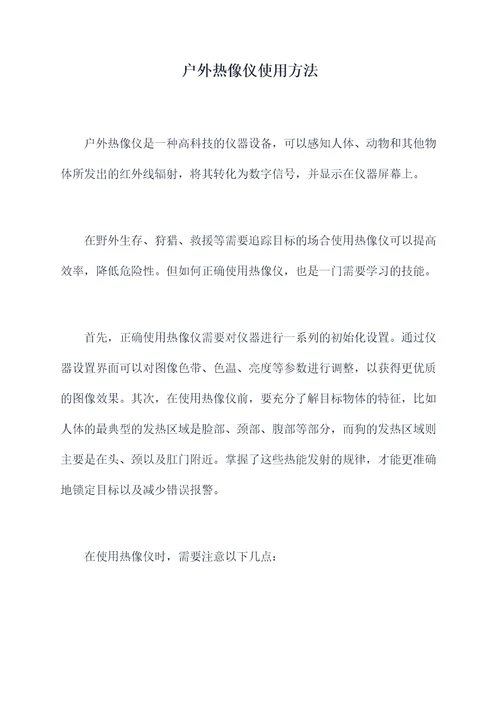 户外热像仪使用方法

户外热像仪是一种高科技的仪器设备，可以感知人体、动物和其他物体所发出的红外线辐射，将其转化为数字信号，并显示在仪器屏幕上。

在野外生存、狩猎、救援等需要追踪目标的场合使用热像仪可以提高效率，降低危险性。但如何正确使用热像仪，也是一门需要学习的技能。

首先，正确使用热像仪需要对仪器进行一系列的初始化设置。通过仪器设置界面可以对图像色带、色温、亮度等参数进行调整，以获得更优质的图像效果。其次，在使用热像仪前，要充分了解目标物体的特征，比如人体的最典型的发热区域是脸部、颈部、腹部等部分，而狗的发热区域则主要是在头、颈以及肛门附近。掌握了这些热能发射的规律，才能更准确地锁定目标以及减少错误报警。

在使用热像仪时，需要注意以下几点：